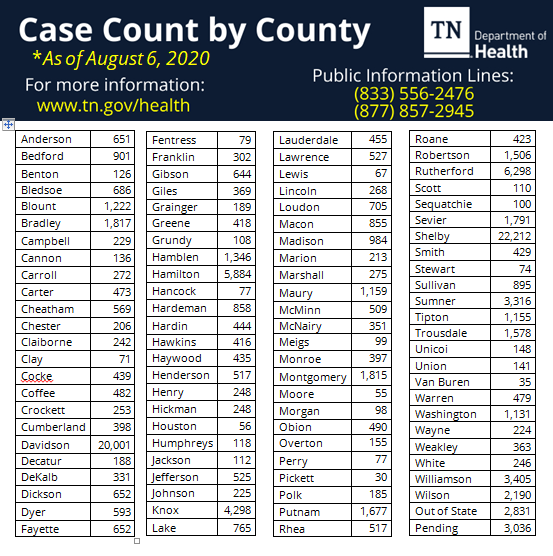 Case Count by County
*As of August 6, 2020
For more information:
www.tn.gov/health

TN Department of Health

Public Information Lines:
(833) 556-2476
(877) 857-2945

| | |
|---|---|
| Anderson | 651 |
| Bedford | 901 |
| Benton | 126 |
| Bledsoe | 686 |
| Blount | 1,222 |
| Bradley | 1,817 |
| Campbell | 229 |
| Cannon | 136 |
| Carroll | 272 |
| Carter | 473 |
| Cheatham | 569 |
| Chester | 206 |
| Claiborne | 242 |
| Clay | 71 |
| Cocke | 439 |
| Coffee | 482 |
| Crockett | 253 |
| Cumberland | 398 |
| Davidson | 20,001 |
| Decatur | 188 |
| DeKalb | 331 |
| Dickson | 652 |
| Dyer | 593 |
| Fayette | 652 |

| | |
|---|---|
| Fentress | 79 |
| Franklin | 302 |
| Gibson | 644 |
| Giles | 369 |
| Grainger | 189 |
| Greene | 418 |
| Grundy | 108 |
| Hamblen | 1,346 |
| Hamilton | 5,884 |
| Hancock | 77 |
| Hardeman | 858 |
| Hardin | 444 |
| Hawkins | 416 |
| Haywood | 435 |
| Henderson | 517 |
| Henry | 248 |
| Hickman | 248 |
| Houston | 56 |
| Humphreys | 118 |
| Jackson | 112 |
| Jefferson | 525 |
| Johnson | 225 |
| Knox | 4,298 |
| Lake | 765 |

| | |
|---|---|
| Lauderdale | 455 |
| Lawrence | 527 |
| Lewis | 67 |
| Lincoln | 268 |
| Loudon | 705 |
| Macon | 855 |
| Madison | 984 |
| Marion | 213 |
| Marshall | 275 |
| Maury | 1,159 |
| McMinn | 509 |
| McNairy | 351 |
| Meigs | 99 |
| Monroe | 397 |
| Montgomery | 1,815 |
| Moore | 55 |
| Morgan | 98 |
| Obion | 490 |
| Overton | 155 |
| Perry | 77 |
| Pickett | 30 |
| Polk | 185 |
| Putnam | 1,677 |
| Rhea | 517 |

| | |
|---|---|
| Roane | 423 |
| Robertson | 1,506 |
| Rutherford | 6,298 |
| Scott | 110 |
| Sequatchie | 100 |
| Sevier | 1,791 |
| Shelby | 22,212 |
| Smith | 429 |
| Stewart | 74 |
| Sullivan | 895 |
| Sumner | 3,316 |
| Tipton | 1,155 |
| Trousdale | 1,578 |
| Unicoi | 148 |
| Union | 141 |
| Van Buren | 35 |
| Warren | 479 |
| Washington | 1,131 |
| Wayne | 224 |
| Weakley | 363 |
| White | 246 |
| Williamson | 3,405 |
| Wilson | 2,190 |
| Out of State | 2,831 |
| Pending | 3,036 |